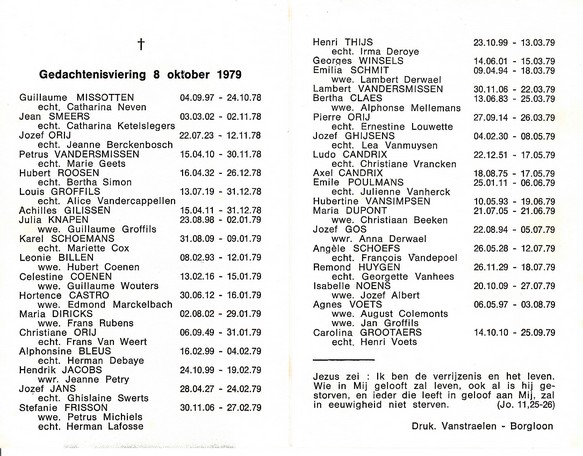 †

Gedachtenisviering 8 oktober 1979

Guillaume MISSOTTEN 04.09.97 - 24.10.78
echt. Catharina Neven
Jean SMEERS 03.03.02 - 02.11.78
echt. Catharina Ketelslegers
Jozef ORIJ 22.07.23 - 12.11.78
echt. Jeanne Berckenbosch
Petrus VANDERSMISSEN 15.04.10 - 30.11.78
echt. Marie Geets
Hubert ROOSEN 16.04.32 - 26.12.78
echt. Bertha Simon
Louis GROFFILS 13.07.19 - 31.12.78
echt. Alice Vandercappellen
Achilles GILISSEN 15.04.11 - 31.12.78
Julia KNAPEN 23.08.98 - 02.01.79
wwe. Guillaume Groffils
Karel SCHOEMANS 31.08.09 - 09.01.79
echt. Mariette Cox
Leonie BILLEN 08.02.93 - 12.01.79
wwe. Hubert Coenen
Celestine COENEN 13.02.16 - 15.01.79
wwe. Guillaume Wouters
Hortence CASTRO 30.06.12 - 16.01.79
wwe. Edmond Marckelbach
Maria DIRICKS 02.08.02 - 29.01.79
wwe. Frans Rubens
Christiane ORIJ 06.09.49 - 31.01.79
echt. Frans Van Weert
Alphonsine BLEUS 16.02.99 - 04.02.79
echt. Herman Debaye
Hendrik JACOBS 24.10.99 - 19.02.79
wwr. Jeanne Petry
Jozef JANS 28.04.27 - 24.02.79
echt. Ghislaine Swerts
Stefanie FRISSON 30.11.06 - 27.02.79
wwe. Petrus Michiels
echt. Herman Lafosse

Henri THIJS 23.10.99 - 13.03.79
echt. Irma Deroye
Georges WINSELS 14.06.01 - 15.03.79
Emilia SCHMIT 09.04.94 - 18.03.79
wwe. Lambert Derwael
Lambert VANDERSMISSEN 30.11.06 - 22.03.79
Bertha CLAES 13.06.83 - 25.03.79
wwe. Alphonse Mellemans
Pierre ORIJ 27.09.14 - 26.03.79
echt. Ernestine Louwette
Jozef GHIJSENS 04.02.30 - 08.05.79
echt. Lea Vanmuysen
Ludo CANDRIX 22.12.51 - 17.05.79
echt. Christiane Vrancken
Axel CANDRIX 18.08.75 - 17.05.79
Emile POULMANS 25.01.11 - 06.06.79
echt. Julienne Vanherck
Hubertine VANSIMPSEN 10.05.93 - 19.06.79
Maria DUPONT 21.07.05 - 21.06.79
wwe. Christiaan Beeken
Jozef GOS 22.08.94 - 05.07.79
wwr. Anna Derwael
Angèle SCHOEFS 26.05.28 - 12.07.79
echt. François Vandepoel
Remond HUYGEN 26.11.29 - 18.07.79
echt. Georgette Vanhees
Isabelle NOENS 20.10.09 - 27.07.79
wwe. Jozef Albert
Agnes VOETS 06.05.97 - 03.08.79
wwe. August Colemonts
wwe. Jan Groffils
Carolina GROOTAERS 14.10.10 - 25.09.79
echt. Henri Voets

Jezus zei : Ik ben de verrijzenis en het leven. Wie in Mij gelooft zal leven, ook al is hij gestorven, en ieder die leeft in geloof aan Mij, zal in eeuwigheid niet sterven. (Jo. 11,25-26)

Druk. Vanstraelen - Borgloon